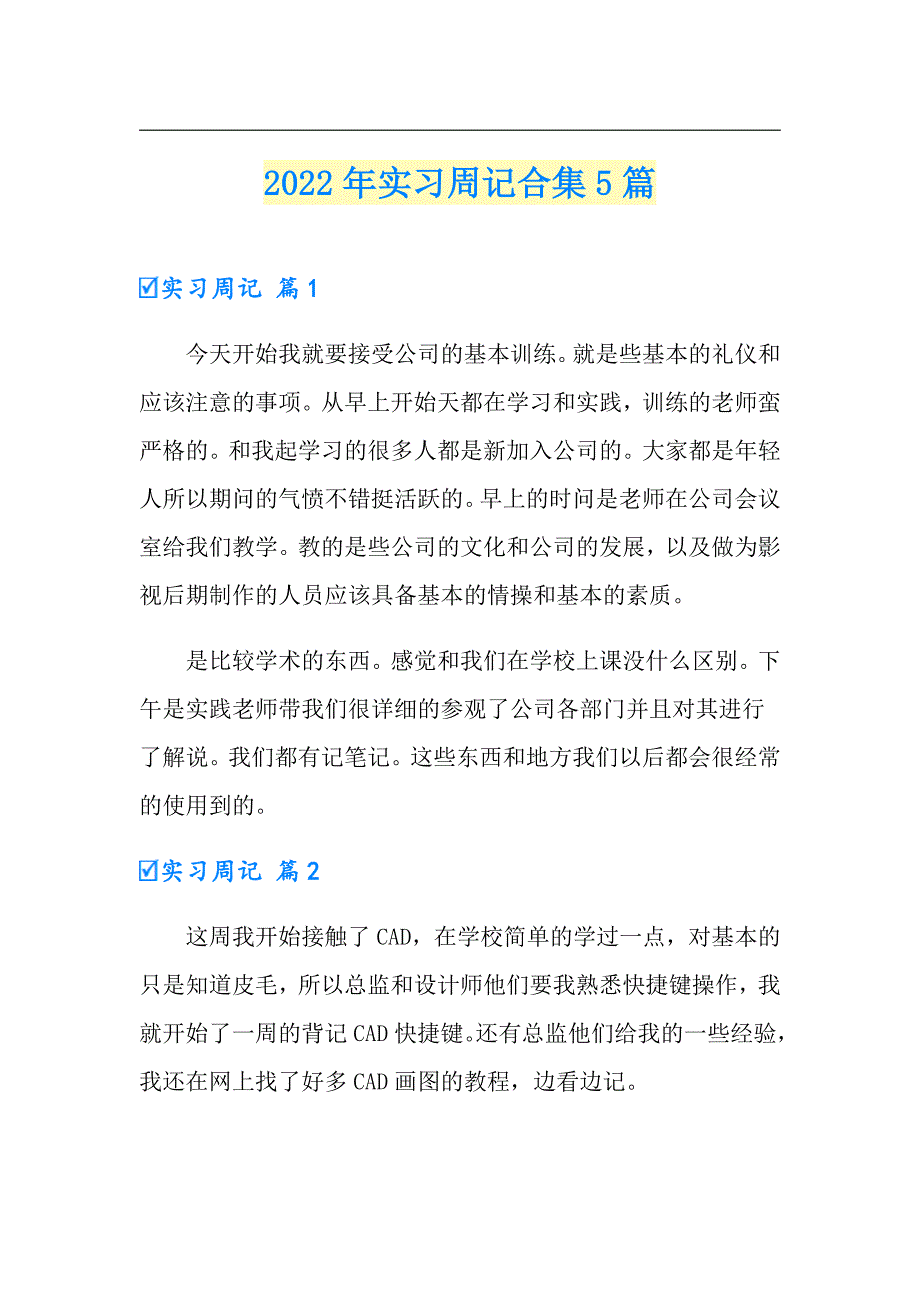 2022年实习周记合集5篇

☑实习周记 篇1

今天开始我就要接受公司的基本训练。就是些基本的礼仪和应该注意的事项。从早上开始天都在学习和实践，训练的老师蛮严格的。和我起学习的很多人都是新加入公司的。大家都是年轻人所以期间的气愤不错挺活跃的。早上的时间是老师在公司会议室给我们教学。教的是些公司的文化和公司的发展，以及做为影视后期制作的人员应该具备基本的情操和基本的素质。

是比较学术的东西。感觉和我们在学校上课没什么区别。下午是实践老师带我们很详细的参观了公司各部门并且对其进行了解说。我们都有记笔记。这些东西和地方我们以后都会很经常的使用到的。

☑实习周记 篇2

这周我开始接触了CAD，在学校简单的学过一点，对基本的只是知道皮毛，所以总监和设计师他们要我熟悉快捷键操作，我就开始了一周的背记CAD快捷键。还有总监他们给我的一些经验，我还在网上找了好多CAD画图的教程，边看边记。